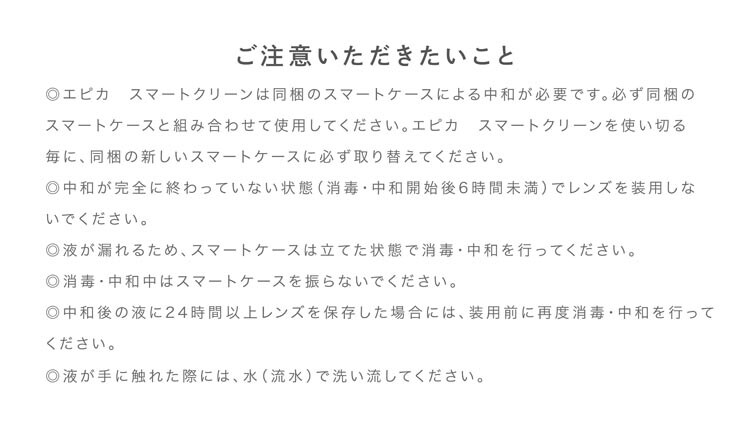 ご注意いただきたいこと

◎エピカ　スマートクリーンは同梱のスマートケースによる中和が必要です。必ず同梱のスマートケースと組み合わせて使用してください。エピカ　スマートクリーンを使い切る毎に、同梱の新しいスマートケースに必ず取り替えてください。

◎中和が完全に終わっていない状態（消毒・中和開始後6時間未満）でレンズを装用しないでください。

◎液が漏れるため、スマートケースは立てた状態で消毒・中和を行ってください。

◎消毒・中和中はスマートケースを振らないでください。

◎中和後の液に24時間以上レンズを保存した場合には、装用前に再度消毒・中和を行ってください。

◎液が手に触れた際には、水（流水）で洗い流してください。